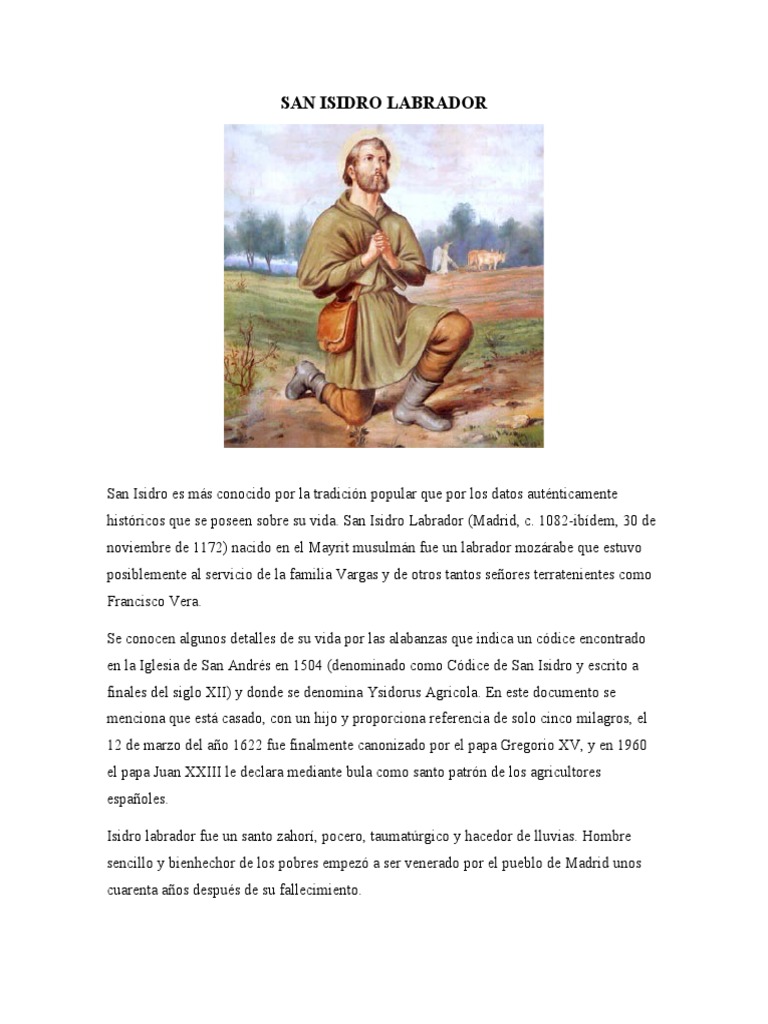 SAN ISIDRO LABRADOR

San Isidro es más conocido por la tradición popular que por los datos auténticamente históricos que se poseen sobre su vida. San Isidro Labrador (Madrid, c. 1082-ibídem, 30 de noviembre de 1172) nacido en el Mayrit musulmán fue un labrador mozárabe que estuvo posiblemente al servicio de la familia Vargas y de otros tantos señores terratenientes como Francisco Vera.

Se conocen algunos detalles de su vida por las alabanzas que indica un códice encontrado en la Iglesia de San Andrés en 1504 (denominado como Códice de San Isidro y escrito a finales del siglo XII) y donde se denomina Ysidorus Agricola. En este documento se menciona que está casado, con un hijo y proporciona referencia de solo cinco milagros, el 12 de marzo del año 1622 fue finalmente canonizado por el papa Gregorio XV, y en 1960 el papa Juan XXIII le declara mediante bula como santo patrón de los agricultores españoles.

Isidro labrador fue un santo zahorí, pocero, taumatúrgico y hacedor de lluvias. Hombre sencillo y bienhechor de los pobres empezó a ser venerado por el pueblo de Madrid unos cuarenta años después de su fallecimiento.